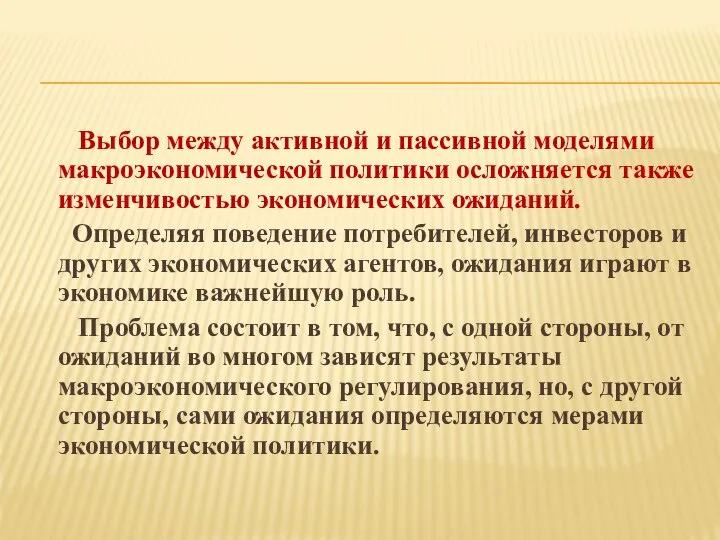 Выбор между активной и пассивной моделями макроэкономической политики осложняется также изменчивостью экономических ожиданий.

Определяя поведение потребителей, инвесторов и других экономических агентов, ожидания играют в экономике важнейшую роль.

Проблема состоит в том, что, с одной стороны, от ожиданий во многом зависят результаты макроэкономического регулирования, но, с другой стороны, сами ожидания определяются мерами экономической политики.